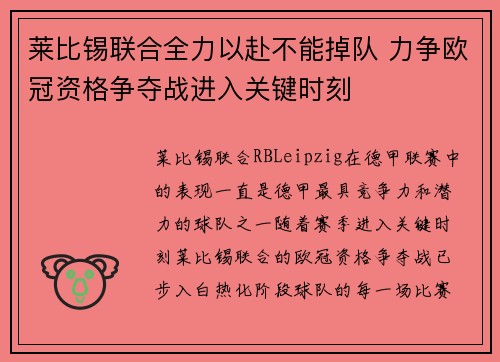 莱比锡联合全力以赴不能掉队 力争欧冠资格争夺战进入关键时刻

莱比锡联合RBLeipzig在德甲联赛中的表现一直是德甲最具竞争力和潜力的球队之一随着赛季进入关键时刻莱比锡联合的欧冠资格争夺战已步入白热化阶段球队的每一场比赛